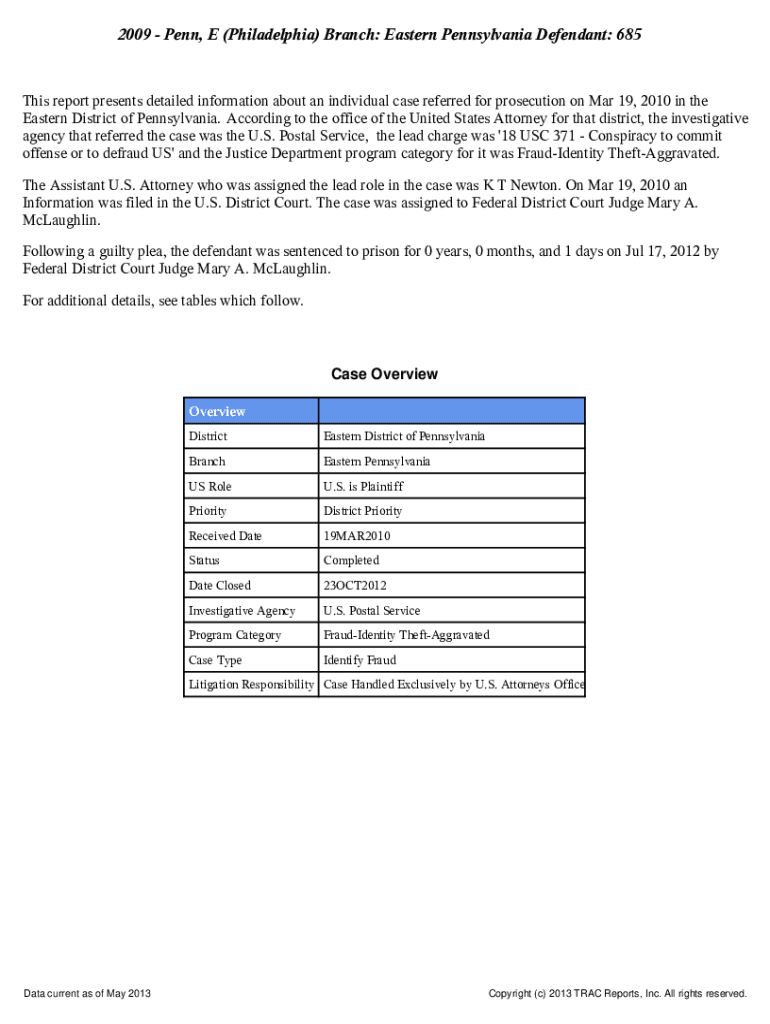 2009 - Penn, E (Philadelphia) Branch: Eastern Pennsylvania Defendant: 685

This report presents detailed information about an individual case referred for prosecution on Mar 19, 2010 in the Eastern District of Pennsylvania. According to the office of the United States Attorney for that district, the investigative agency that referred the case was the U.S. Postal Service, the lead charge was '18 USC 371 - Conspiracy to commit offense or to defraud US' and the Justice Department program category for it was Fraud-Identity Theft-Aggravated.

The Assistant U.S. Attorney who was assigned the lead role in the case was K T Newton. On Mar 19, 2010 an Information was filed in the U.S. District Court. The case was assigned to Federal District Court Judge Mary A. McLaughlin.

Following a guilty plea, the defendant was sentenced to prison for 0 years, 0 months, and 1 days on Jul 17, 2012 by Federal District Court Judge Mary A. McLaughlin.

For additional details, see tables which follow.

Case Overview

| Overview | |
|---|---|
| District | Eastern District of Pennsylvania |
| Branch | Eastern Pennsylvania |
| US Role | U.S. is Plaintiff |
| Priority | District Priority |
| Received Date | 19MAR2010 |
| Status | Completed |
| Date Closed | 23OCT2012 |
| Investigative Agency | U.S. Postal Service |
| Program Category | Fraud-Identity Theft-Aggravated |
| Case Type | Identify Fraud |
| Litigation Responsibility | Case Handled Exclusively by U.S. Attorneys Office |

Data current as of May 2013

Copyright (c) 2013 TRAC Reports, Inc. All rights reserved.